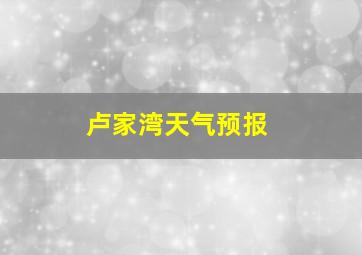 卢家湾天气预报